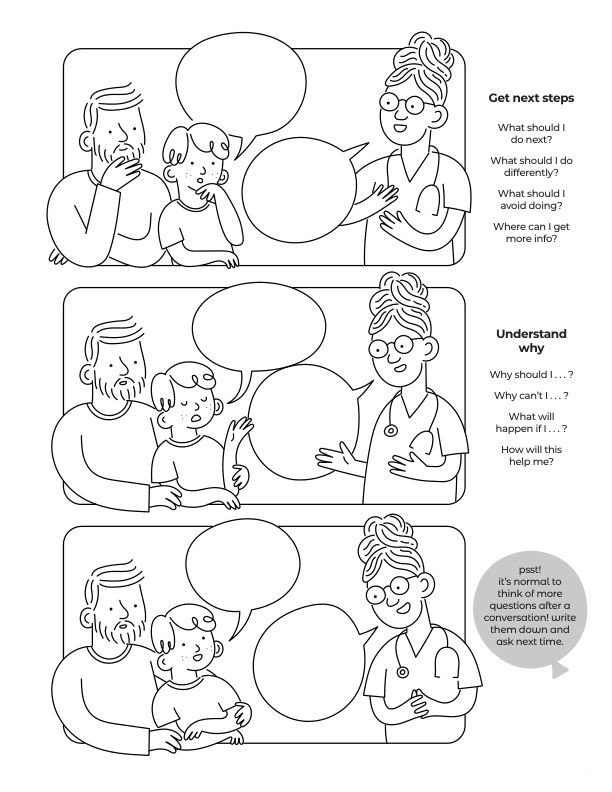 Get next steps

What should I do next?

What should I do differently?

What should I avoid doing?

Where can I get more info?

Understand why

Why should I . . . ?

Why can't I . . . ?

What will happen if I . . . ?

How will this help me?

psst! it's normal to think of more questions after a conversation! write them down and ask next time.